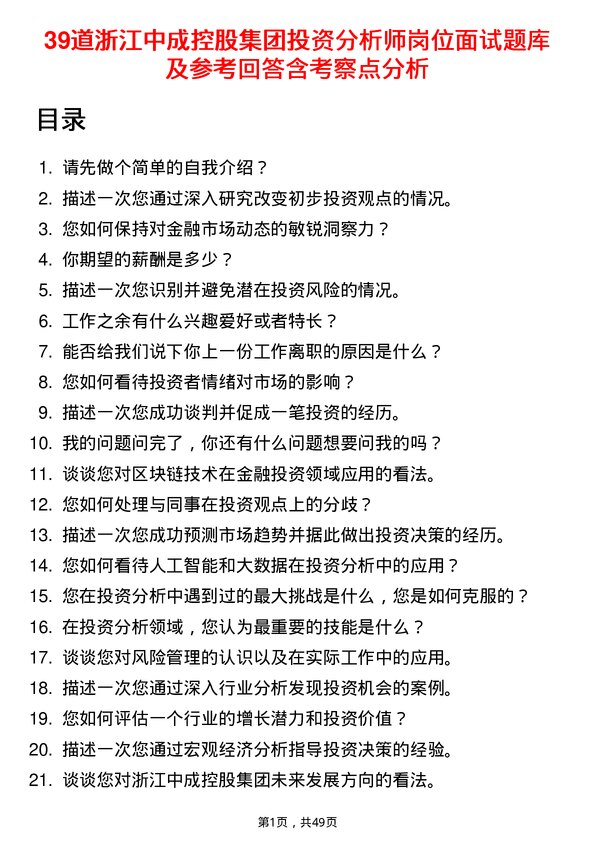 39道浙江中成控股集团投资分析师岗位面试题库及参考回答含考察点分析

目录

1. 请先做个简单的自我介绍？
2. 描述一次您通过深入研究改变初步投资观点的情况。
3. 您如何保持对金融市场动态的敏锐洞察力？
4. 你期望的薪酬是多少？
5. 描述一次您识别并避免潜在投资风险的情况。
6. 工作之余有什么兴趣爱好或者特长？
7. 能否给我们说下你上一份工作离职的原因是什么？
8. 您如何看待投资者情绪对市场的影响？
9. 描述一次您成功谈判并促成一笔投资的经历。
10. 我的问题问完了，你还有什么问题想要问我的吗？
11. 谈谈您对区块链技术在金融投资领域应用的看法。
12. 您如何处理与同事在投资观点上的分歧？
13. 描述一次您成功预测市场趋势并据此做出投资决策的经历。
14. 您如何看待人工智能和大数据在投资分析中的应用？
15. 您在投资分析中遇到过的最大挑战是什么，您是如何克服的？
16. 在投资分析领域，您认为最重要的技能是什么？
17. 谈谈您对风险管理的认识以及在实际工作中的应用。
18. 描述一次您通过深入行业分析发现投资机会的案例。
19. 您如何评估一个行业的增长潜力和投资价值？
20. 描述一次您通过宏观经济分析指导投资决策的经验。
21. 谈谈您对浙江中成控股集团未来发展方向的看法。

第1页，共49页